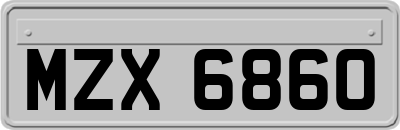 MZX 6860